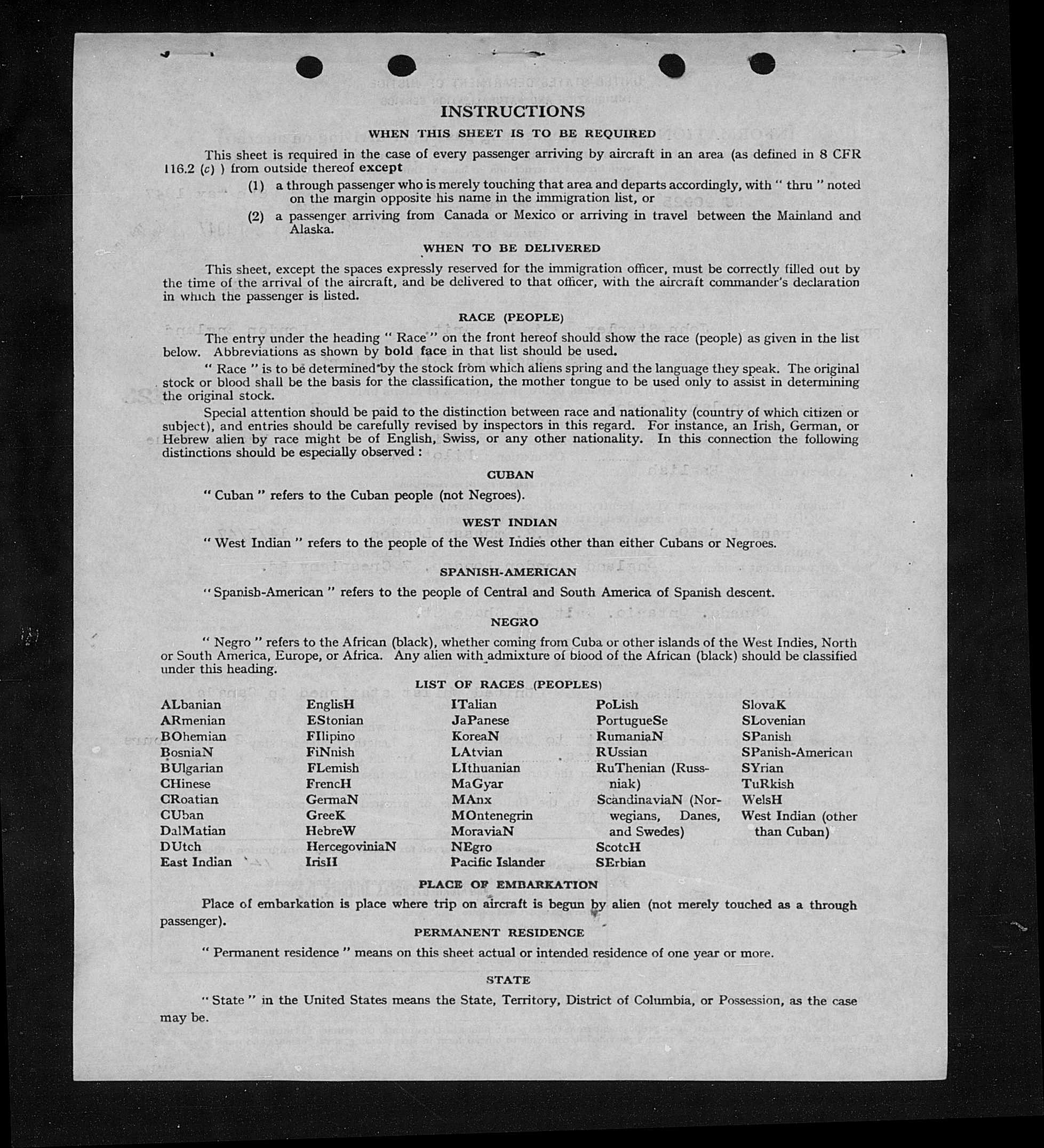 INSTRUCTIONS

WHEN THIS SHEET IS TO BE REQUIRED

This sheet is required in the case of every passenger arriving by aircraft in an area (as defined in 8 CFR 116.2 (c) ) from outside thereof except

(1) a through passenger who is merely touching that area and departs accordingly, with " thru " noted on the margin opposite his name in the immigration list, or

(2) a passenger arriving from Canada or Mexico or arriving in travel between the Mainland and Alaska.

WHEN TO BE DELIVERED

This sheet, except the spaces expressly reserved for the immigration officer, must be correctly filled out by the time of the arrival of the aircraft, and be delivered to that officer, with the aircraft commander's declaration in which the passenger is listed.

RACE (PEOPLE)

The entry under the heading " Race " on the front hereof should show the race (people) as given in the list below. Abbreviations as shown by bold face in that list should be used.

" Race " is to be determined by the stock from which aliens spring and the language they speak. The original stock or blood shall be the basis for the classification, the mother tongue to be used only to assist in determining the original stock.

Special attention should be paid to the distinction between race and nationality (country of which citizen or subject), and entries should be carefully revised by inspectors in this regard. For instance, an Irish, German, or Hebrew alien by race might be of English, Swiss, or any other nationality. In this connection the following distinctions should be especially observed :

CUBAN

" Cuban " refers to the Cuban people (not Negroes).

WEST INDIAN

" West Indian " refers to the people of the West Indies other than either Cubans or Negroes.

SPANISH-AMERICAN

" Spanish-American " refers to the people of Central and South America of Spanish descent.

NEGRO

" Negro " refers to the African (black), whether coming from Cuba or other islands of the West Indies, North or South America, Europe, or Africa. Any alien with admixture of blood of the African (black) should be classified under this heading.

LIST OF RACES (PEOPLES)

ALbanian
ARmenian
BOhemian
BosniaN
BUlgarian
CHinese
CRoatian
CUban
DalMatian
DUtch
East Indian

EnglisH
EStonian
FIlipino
FiNnish
FLemish
FrencH
GermaN
GreeK
HebreW
HercegoviniaN
IrisH

ITalian
JaPanese
KoreaN
LAtvian
LIthuanian
MaGyar
MAnx
MOntenegrin
MoraviaN
NEgro
Pacific Islander

PoLish
PortugueSe
RumaniaN
RUssian
RuThenian (Russniak)
ScandinaviaN (Norwegians, Danes, and Swedes)
ScotcH
SErbian

SlovaK
SLovenian
SPanish
SPanish-American
SYrian
TuRkish
WelsH
West Indian (other than Cuban)

PLACE OF EMBARKATION

Place of embarkation is place where trip on aircraft is begun by alien (not merely touched as a through passenger).

PERMANENT RESIDENCE

" Permanent residence " means on this sheet actual or intended residence of one year or more.

STATE

" State " in the United States means the State, Territory, District of Columbia, or Possession, as the case may be.